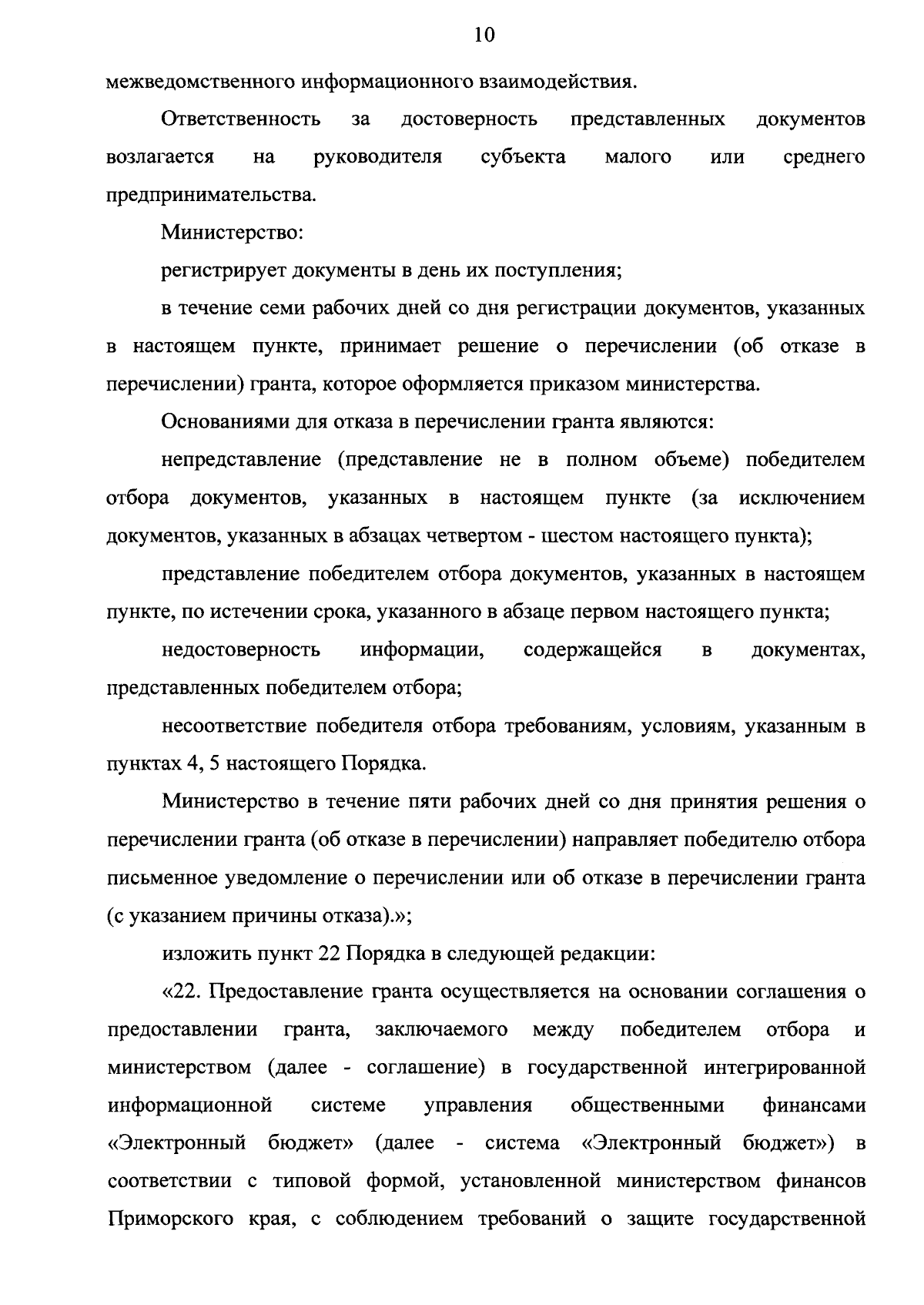 10

межведомственного информационного взаимодействия.

Ответственность за достоверность представленных документов возлагается на руководителя субъекта малого или среднего предпринимательства.

Министерство:

регистрирует документы в день их поступления;

в течение семи рабочих дней со дня регистрации документов, указанных в настоящем пункте, принимает решение о перечислении (об отказе в перечислении) гранта, которое оформляется приказом министерства.

Основаниями для отказа в перечислении гранта являются:

непредставление (представление не в полном объеме) победителем отбора документов, указанных в настоящем пункте (за исключением документов, указанных в абзацах четвертом - шестом настоящего пункта);

представление победителем отбора документов, указанных в настоящем пункте, по истечении срока, указанного в абзаце первом настоящего пункта;

недостоверность информации, содержащейся в документах, представленных победителем отбора;

несоответствие победителя отбора требованиям, условиям, указанным в пунктах 4, 5 настоящего Порядка.

Министерство в течение пяти рабочих дней со дня принятия решения о перечислении гранта (об отказе в перечислении) направляет победителю отбора письменное уведомление о перечислении или об отказе в перечислении гранта (с указанием причины отказа).»;

изложить пункт 22 Порядка в следующей редакции:

«22. Предоставление гранта осуществляется на основании соглашения о предоставлении гранта, заключаемого между победителем отбора и министерством (далее - соглашение) в государственной интегрированной информационной системе управления общественными финансами «Электронный бюджет» (далее - система «Электронный бюджет») в соответствии с типовой формой, установленной министерством финансов Приморского края, с соблюдением требований о защите государственной